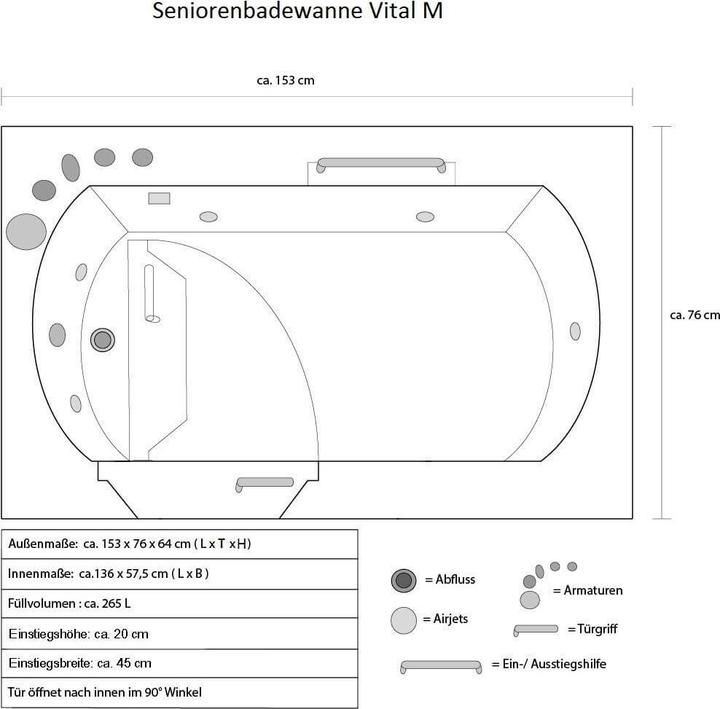 Seniorenbadewanne Vital M

ca. 153 cm

ca. 76 cm

| Außenmaße: ca. 153 x 76 x 64 cm ( L x T x H) |
|---|
| Innenmaße: ca.136 x 57,5 cm ( L x B ) |
| Füllvolumen : ca. 265 L |
| Einstiegshöhe: ca. 20 cm |
| Einstiegsbreite: ca. 45 cm |
| Tür öffnet nach innen im 90° Winkel |

= Abfluss

= Airjets

= Armaturen

= Türgriff

= Ein-/ Ausstiegshilfe